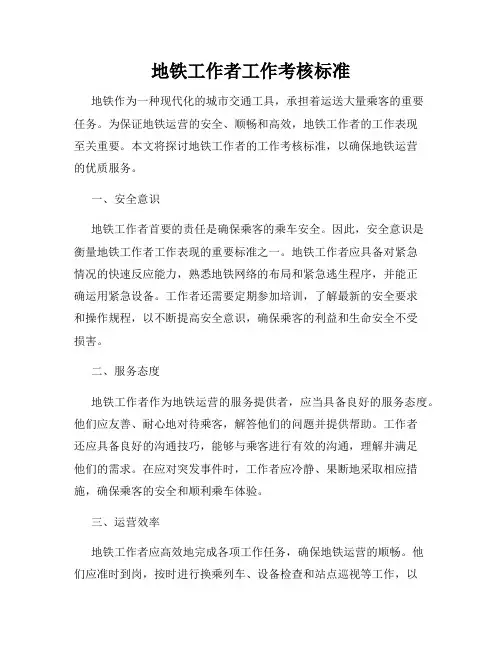 地铁工作者工作考核标准

地铁作为一种现代化的城市交通工具，承担着运送大量乘客的重要任务。为保证地铁运营的安全、顺畅和高效，地铁工作者的工作表现至关重要。本文将探讨地铁工作者的工作考核标准，以确保地铁运营的优质服务。

一、安全意识

地铁工作者首要的责任是确保乘客的乘车安全。因此，安全意识是衡量地铁工作者工作表现的重要标准之一。地铁工作者应具备对紧急情况的快速反应能力，熟悉地铁网络的布局和紧急逃生程序，并能正确运用紧急设备。工作者还需要定期参加培训，了解最新的安全要求和操作规程，以不断提高安全意识，确保乘客的利益和生命安全不受损害。

二、服务态度

地铁工作者作为地铁运营的服务提供者，应当具备良好的服务态度。他们应友善、耐心地对待乘客，解答他们的问题并提供帮助。工作者还应具备良好的沟通技巧，能够与乘客进行有效的沟通，理解并满足他们的需求。在应对突发事件时，工作者应冷静、果断地采取相应措施，确保乘客的安全和顺利乘车体验。

三、运营效率

地铁工作者应高效地完成各项工作任务，确保地铁运营的顺畅。他们应准时到岗，按时进行换乘列车、设备检查和站点巡视等工作，以